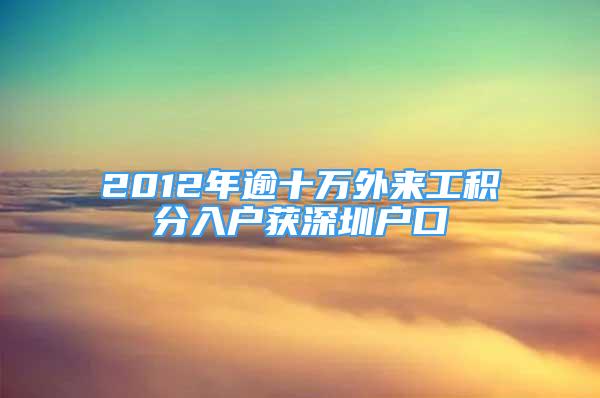 2012年逾十万外来工积分入户获深圳户口